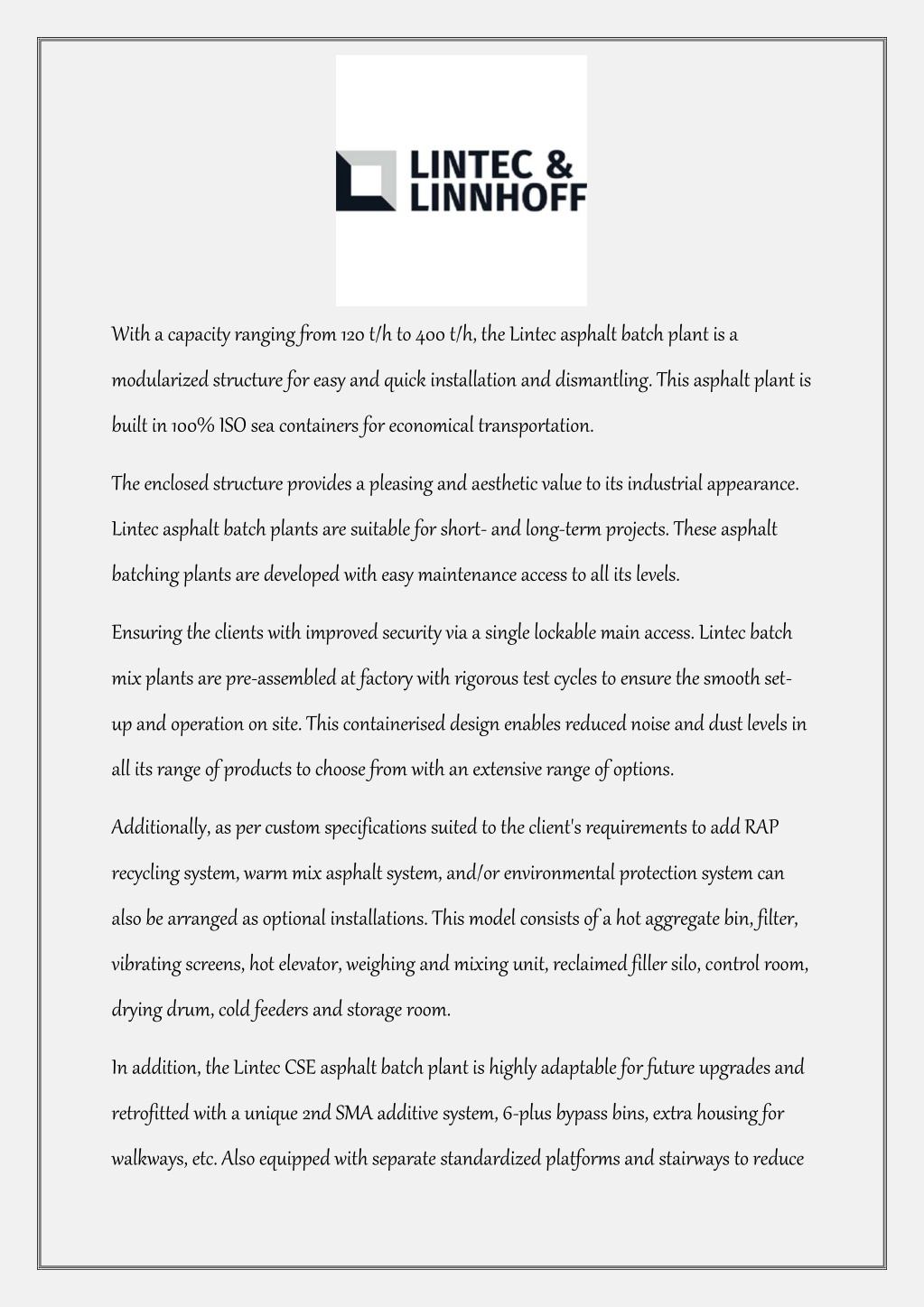 LINTEC &
LINNHOFF

With a capacity ranging from 120 t/h to 400 t/h, the Lintec asphalt batch plant is a modularized structure for easy and quick installation and dismantling. This asphalt plant is built in 100% ISO sea containers for economical transportation.

The enclosed structure provides a pleasing and aesthetic value to its industrial appearance. Lintec asphalt batch plants are suitable for short- and long-term projects. These asphalt batching plants are developed with easy maintenance access to all its levels.

Ensuring the clients with improved security via a single lockable main access. Lintec batch mix plants are pre-assembled at factory with rigorous test cycles to ensure the smooth set-up and operation on site. This containerised design enables reduced noise and dust levels in all its range of products to choose from with an extensive range of options.

Additionally, as per custom specifications suited to the client's requirements to add RAP recycling system, warm mix asphalt system, and/or environmental protection system can also be arranged as optional installations. This model consists of a hot aggregate bin, filter, vibrating screens, hot elevator, weighing and mixing unit, reclaimed filler silo, control room, drying drum, cold feeders and storage room.

In addition, the Lintec CSE asphalt batch plant is highly adaptable for future upgrades and retrofitted with a unique 2nd SMA additive system, 6-plus bypass bins, extra housing for walkways, etc. Also equipped with separate standardized platforms and stairways to reduce